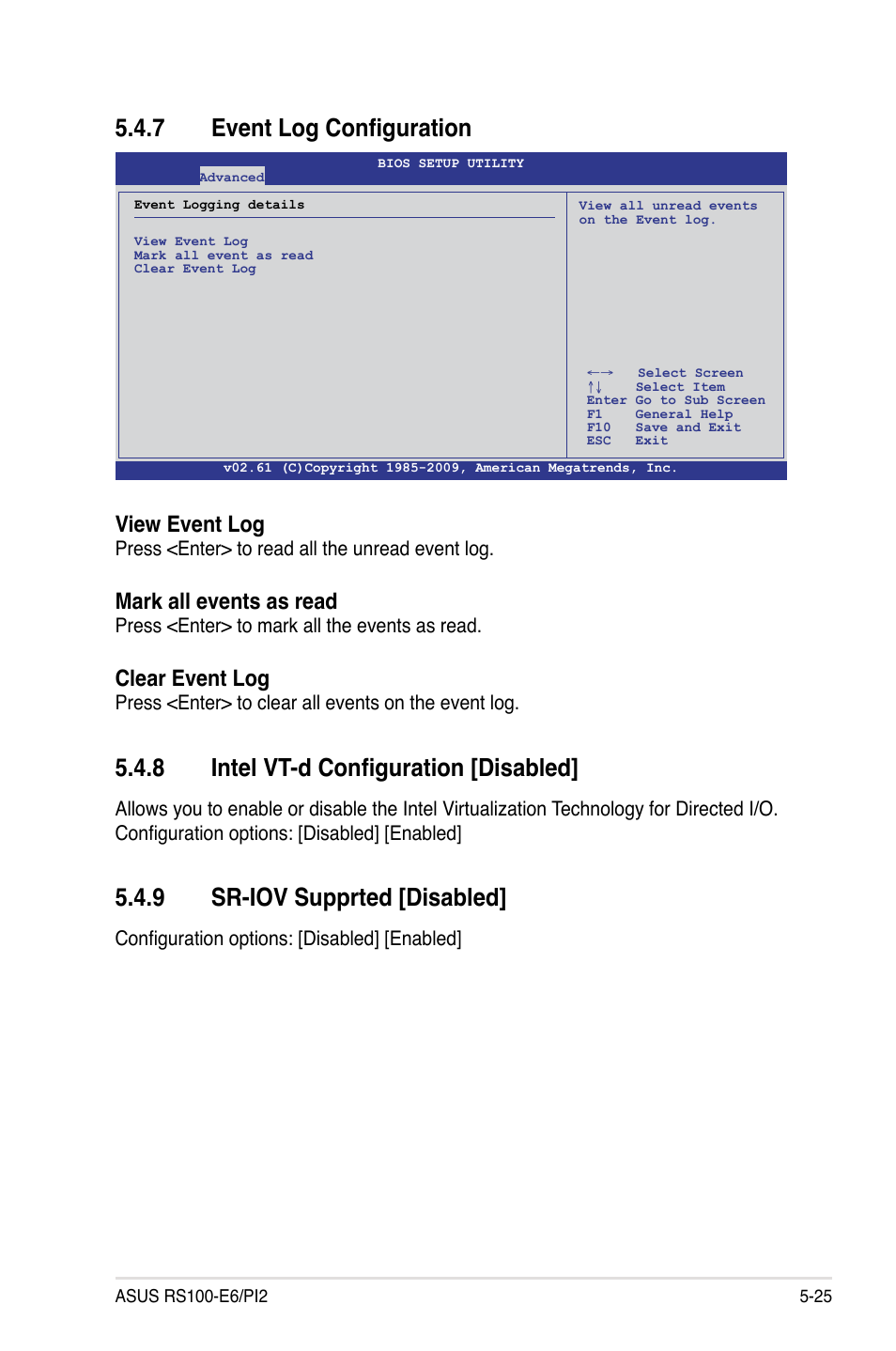 5.4.7 Event Log Configuration

BIOS SETUP UTILITY

Advanced

Event Logging details

View Event Log
Mark all event as read
Clear Event Log

View all unread events on the Event log.

←→ Select Screen
↑↓ Select Item
Enter Go to Sub Screen
F1 General Help
F10 Save and Exit
ESC Exit

v02.61 (C)Copyright 1985-2009, American Megatrends, Inc.

View Event Log
Press <Enter> to read all the unread event log.

Mark all events as read
Press <Enter> to mark all the events as read.

Clear Event Log
Press <Enter> to clear all events on the event log.

5.4.8 Intel VT-d Configuration [Disabled]

Allows you to enable or disable the Intel Virtualization Technology for Directed I/O. Configuration options: [Disabled] [Enabled]

5.4.9 SR-IOV Supprted [Disabled]

Configuration options: [Disabled] [Enabled]

ASUS RS100-E6/PI2

5-25